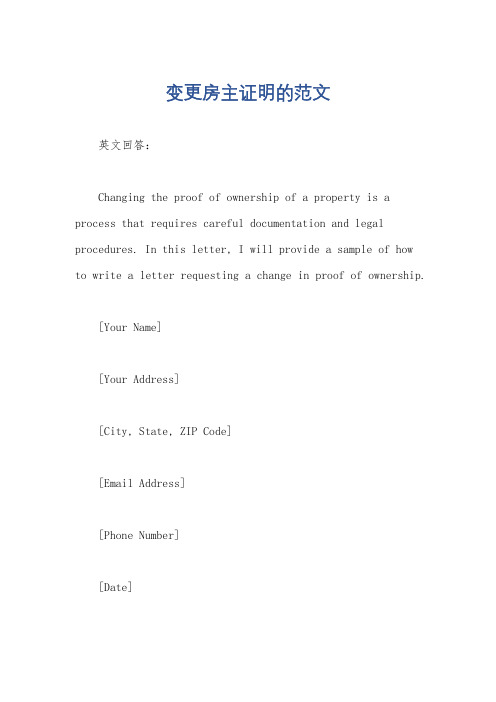 变更房主证明的范文

英文回答：

Changing the proof of ownership of a property is a process that requires careful documentation and legal procedures. In this letter, I will provide a sample of how to write a letter requesting a change in proof of ownership.

[Your Name]

[Your Address]

[City, State, ZIP Code]

[Email Address]

[Phone Number]

[Date]